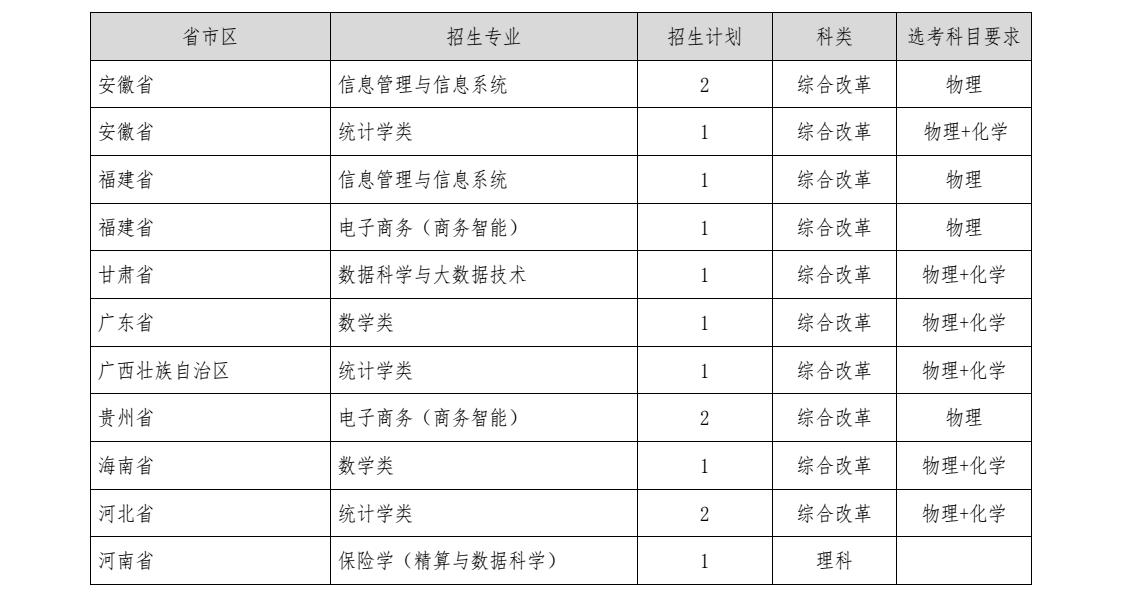 | 省市区 | 招生专业 | 招生计划 | 科类 | 选考科目要求 |
|---|---|---|---|---|
| 安徽省 | 信息管理与信息系统 | 2 | 综合改革 | 物理 |
| 安徽省 | 统计学类 | 1 | 综合改革 | 物理+化学 |
| 福建省 | 信息管理与信息系统 | 1 | 综合改革 | 物理 |
| 福建省 | 电子商务（商务智能） | 1 | 综合改革 | 物理 |
| 甘肃省 | 数据科学与大数据技术 | 1 | 综合改革 | 物理+化学 |
| 广东省 | 数学类 | 1 | 综合改革 | 物理+化学 |
| 广西壮族自治区 | 统计学类 | 1 | 综合改革 | 物理+化学 |
| 贵州省 | 电子商务（商务智能） | 2 | 综合改革 | 物理 |
| 海南省 | 数学类 | 1 | 综合改革 | 物理+化学 |
| 河北省 | 统计学类 | 2 | 综合改革 | 物理+化学 |
| 河南省 | 保险学（精算与数据科学） | 1 | 理科 |  |